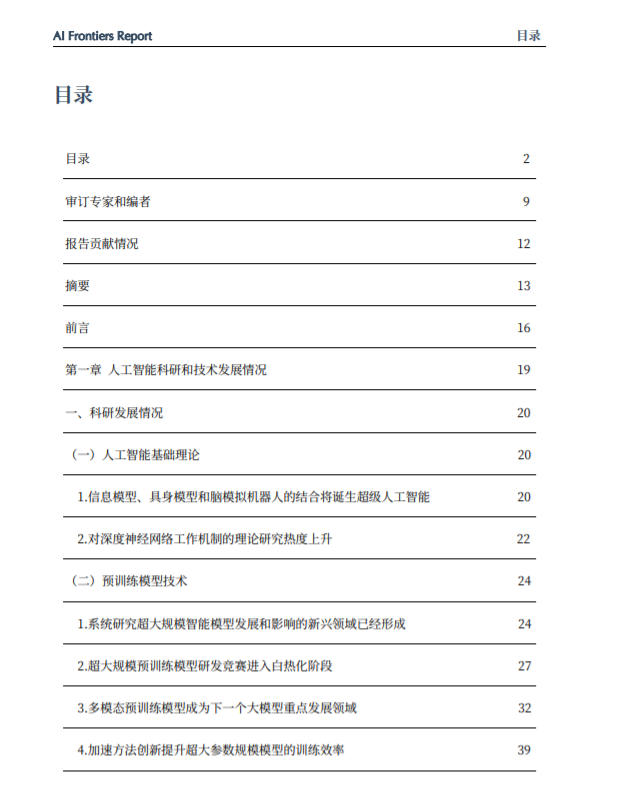 AI Frontiers Report 目录

目录

| | |
|---|---|
| 目录 | 2 |
| 审订专家和编者 | 9 |
| 报告贡献情况 | 12 |
| 摘要 | 13 |
| 前言 | 16 |
| 第一章 人工智能科研和技术发展情况 | 19 |
| 一、科研发展情况 | 20 |
| （一）人工智能基础理论 | 20 |
| 1.信息模型、具身模型和脑模拟机器人的结合将诞生超级人工智能 | 20 |
| 2.对深度神经网络工作机制的理论研究热度上升 | 22 |
| （二）预训练模型技术 | 24 |
| 1.系统研究超大规模智能模型发展和影响的新兴领域已经形成 | 24 |
| 2.超大规模预训练模型研发竞赛进入白热化阶段 | 27 |
| 3.多模态预训练模型成为下一个大模型重点发展领域 | 32 |
| 4.加速方法创新提升超大参数规模模型的训练效率 | 39 |